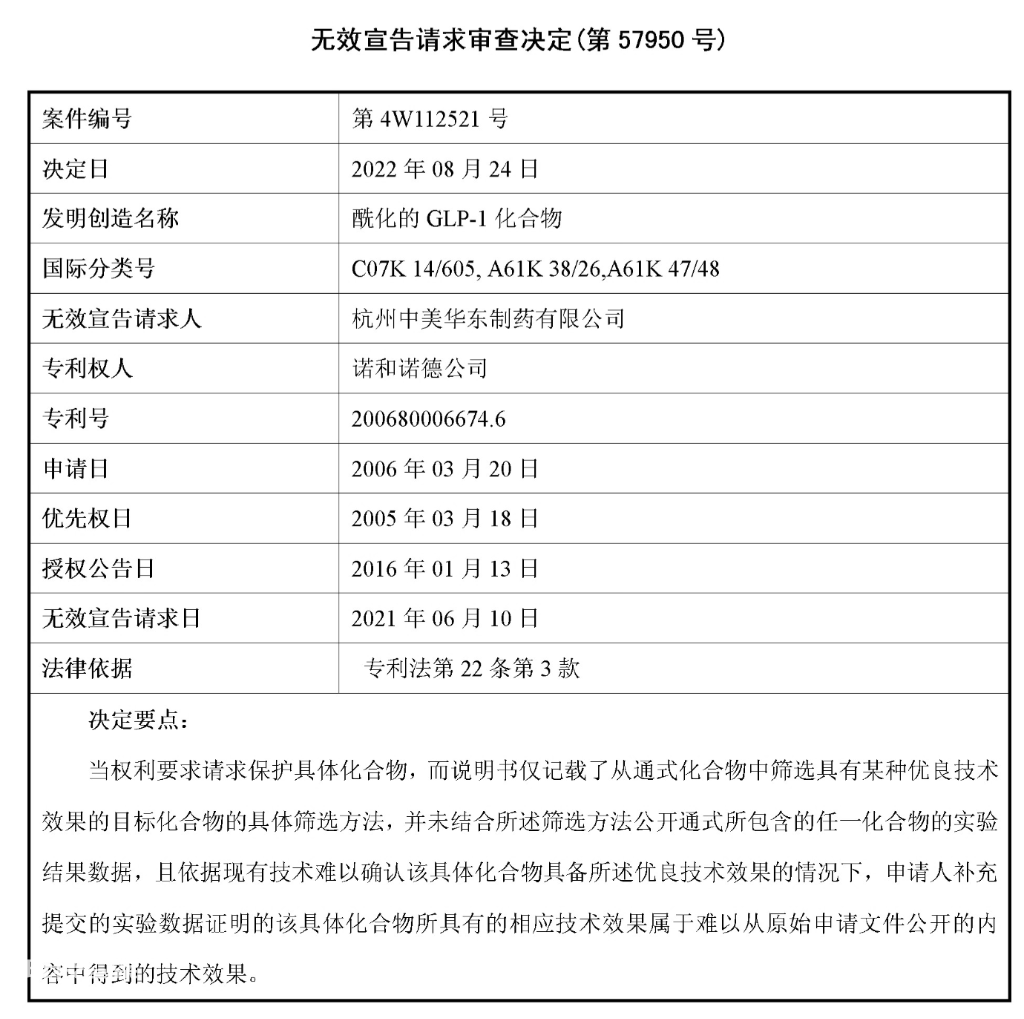 无效宣告请求审查决定(第 57950 号)

| 案件编号 | 第 4W112521 号 |
|---|---|
| 决定日 | 2022 年 08 月 24 日 |
| 发明创造名称 | 酰化的 GLP-1 化合物 |
| 国际分类号 | C07K 14/605, A61K 38/26,A61K 47/48 |
| 无效宣告请求人 | 杭州中美华东制药有限公司 |
| 专利权人 | 诺和诺德公司 |
| 专利号 | 200680006674.6 |
| 申请日 | 2006 年 03 月 20 日 |
| 优先权日 | 2005 年 03 月 18 日 |
| 授权公告日 | 2016 年 01 月 13 日 |
| 无效宣告请求日 | 2021 年 06 月 10 日 |
| 法律依据 | 专利法第 22 条第 3 款 |

决定要点:

当权利要求请求保护具体化合物，而说明书仅记载了从通式化合物中筛选具有某种优良技术效果的目标化合物的具体筛选方法，并未结合所述筛选方法公开通式所包含的任一化合物的实验结果数据，且依据现有技术难以确认该具体化合物具备所述优良技术效果的情况下，申请人补充提交的实验数据证明的该具体化合物所具有的相应技术效果属于难以从原始申请文件公开的内容中得到的技术效果。